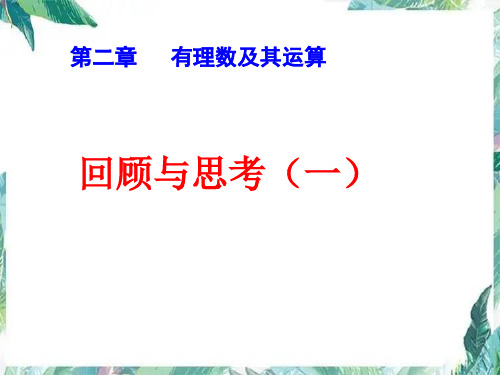 第二章　有理数及其运算

回顾与思考（一）